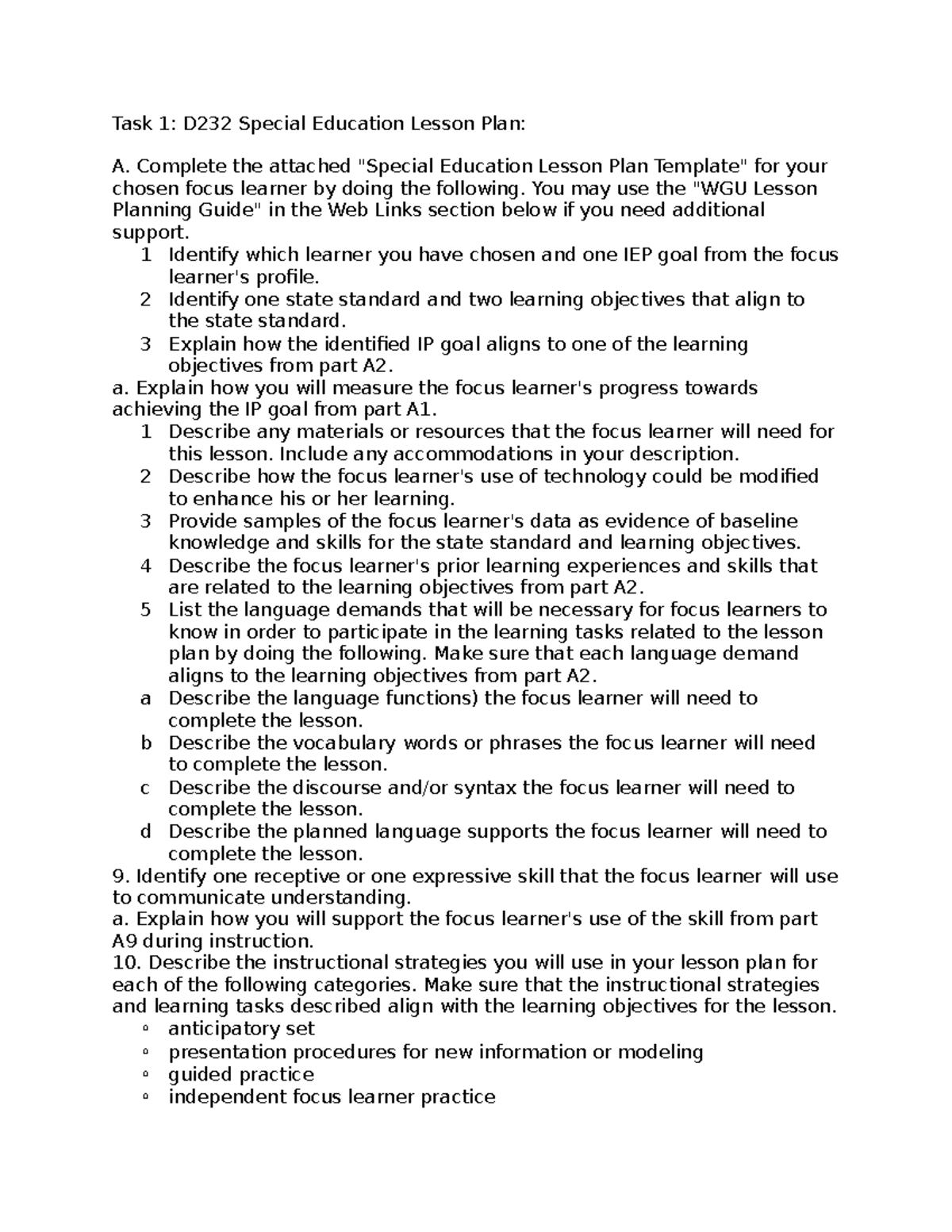 Task 1: D232 Special Education Lesson Plan:

A. Complete the attached "Special Education Lesson Plan Template" for your chosen focus learner by doing the following. You may use the "WGU Lesson Planning Guide" in the Web Links section below if you need additional support.
1 Identify which learner you have chosen and one IEP goal from the focus learner's profile.
2 Identify one state standard and two learning objectives that align to the state standard.
3 Explain how the identified IP goal aligns to one of the learning objectives from part A2.
a. Explain how you will measure the focus learner's progress towards achieving the IP goal from part A1.
1 Describe any materials or resources that the focus learner will need for this lesson. Include any accommodations in your description.
2 Describe how the focus learner's use of technology could be modified to enhance his or her learning.
3 Provide samples of the focus learner's data as evidence of baseline knowledge and skills for the state standard and learning objectives.
4 Describe the focus learner's prior learning experiences and skills that are related to the learning objectives from part A2.
5 List the language demands that will be necessary for focus learners to know in order to participate in the learning tasks related to the lesson plan by doing the following. Make sure that each language demand aligns to the learning objectives from part A2.
a Describe the language functions) the focus learner will need to complete the lesson.
b Describe the vocabulary words or phrases the focus learner will need to complete the lesson.
c Describe the discourse and/or syntax the focus learner will need to complete the lesson.
d Describe the planned language supports the focus learner will need to complete the lesson.
9. Identify one receptive or one expressive skill that the focus learner will use to communicate understanding.
a. Explain how you will support the focus learner's use of the skill from part A9 during instruction.
10. Describe the instructional strategies you will use in your lesson plan for each of the following categories. Make sure that the instructional strategies and learning tasks described align with the learning objectives for the lesson.
◦ anticipatory set
◦ presentation procedures for new information or modeling
◦ guided practice
◦ independent focus learner practice